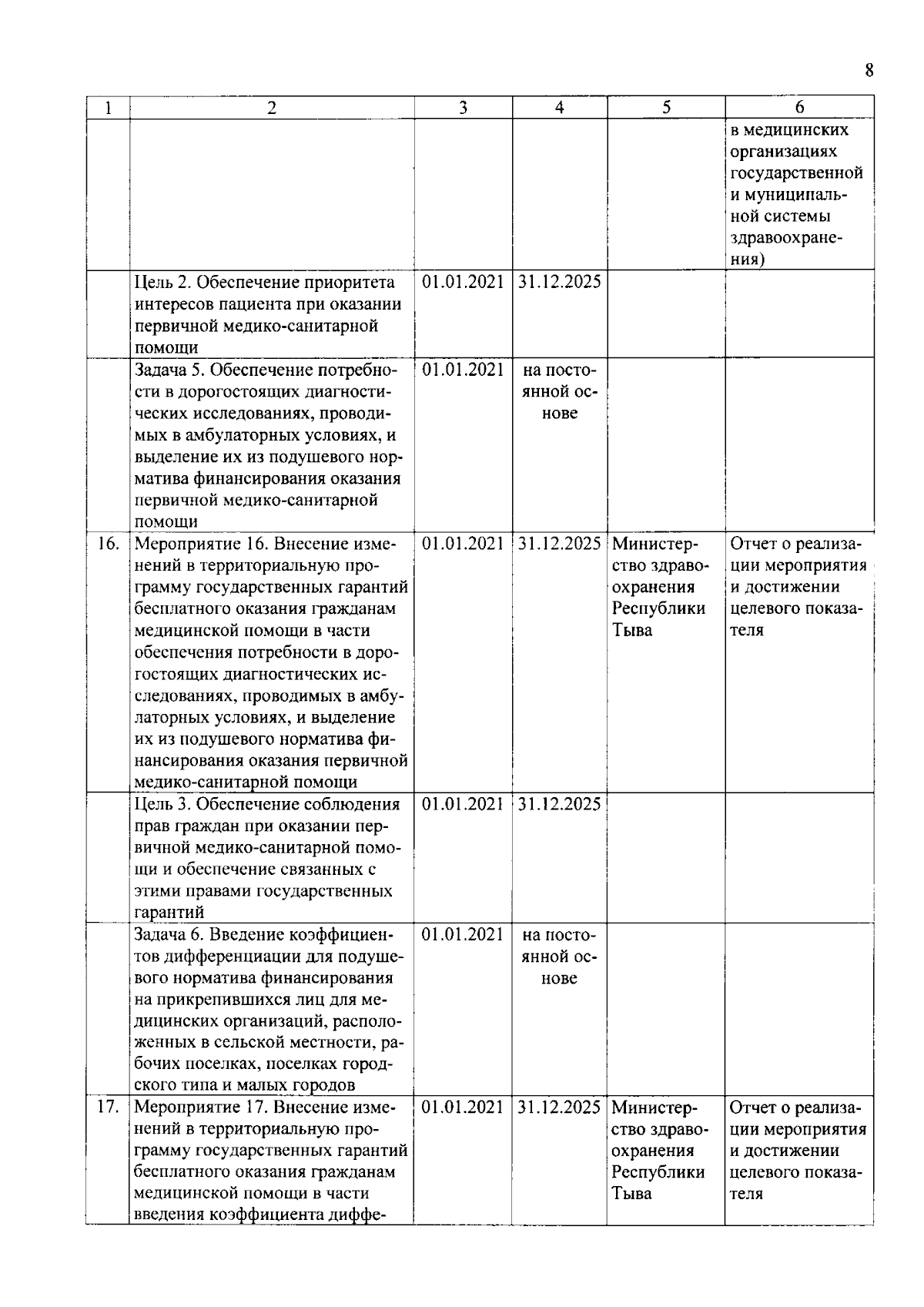 8

| 1 | 2 | 3 | 4 | 5 | 6 |
|---|---|---|---|---|---|
| | | | | | в медицинских организациях государственной и муниципальной системы здравоохранения) |
| | Цель 2. Обеспечение приоритета интересов пациента при оказании первичной медико-санитарной помощи | 01.01.2021 | 31.12.2025 | | |
| | Задача 5. Обеспечение потребности в дорогостоящих диагностических исследованиях, проводимых в амбулаторных условиях, и выделение их из подушевого норматива финансирования оказания первичной медико-санитарной помощи | 01.01.2021 | на постоянной основе | | |
| 16. | Мероприятие 16. Внесение изменений в территориальную программу государственных гарантий бесплатного оказания гражданам медицинской помощи в части обеспечения потребности в дорогостоящих диагностических исследованиях, проводимых в амбулаторных условиях, и выделение их из подушевого норматива финансирования оказания первичной медико-санитарной помощи | 01.01.2021 | 31.12.2025 | Министерство здравоохранения Республики Тыва | Отчет о реализации мероприятия и достижении целевого показателя |
| | Цель 3. Обеспечение соблюдения прав граждан при оказании первичной медико-санитарной помощи и обеспечение связанных с этими правами государственных гарантий | 01.01.2021 | 31.12.2025 | | |
| | Задача 6. Введение коэффициентов дифференциации для подушевого норматива финансирования на прикрепившихся лиц для медицинских организаций, расположенных в сельской местности, рабочих поселках, поселках городского типа и малых городов | 01.01.2021 | на постоянной основе | | |
| 17. | Мероприятие 17. Внесение изменений в территориальную программу государственных гарантий бесплатного оказания гражданам медицинской помощи в части введения коэффициента диффе- | 01.01.2021 | 31.12.2025 | Министерство здравоохранения Республики Тыва | Отчет о реализации мероприятия и достижении целевого показателя |